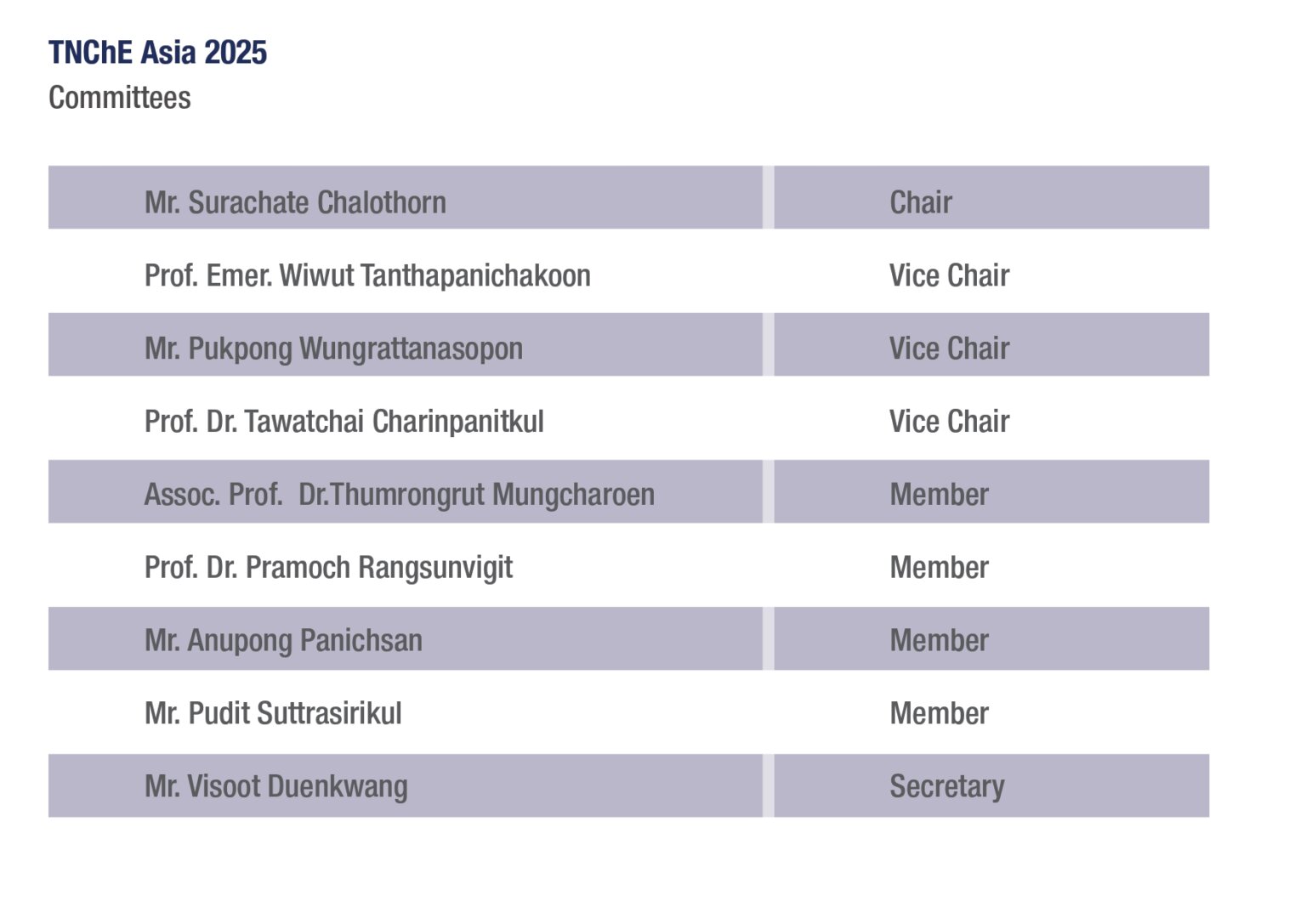 TNChE Asia 2025
Committees

| | |
|---|---|
| Mr. Surachate Chalothorn | Chair |
| Prof. Emer. Wiwut Tanthapanichakoon | Vice Chair |
| Mr. Pukpong Wungrattanasopon | Vice Chair |
| Prof. Dr. Tawatchai Charinpanitkul | Vice Chair |
| Assoc. Prof.  Dr.Thumrongrut Mungcharoen | Member |
| Prof. Dr. Pramoch Rangsunvigit | Member |
| Mr. Anupong Panichsan | Member |
| Mr. Pudit Suttrasirikul | Member |
| Mr. Visoot Duenkwang | Secretary |